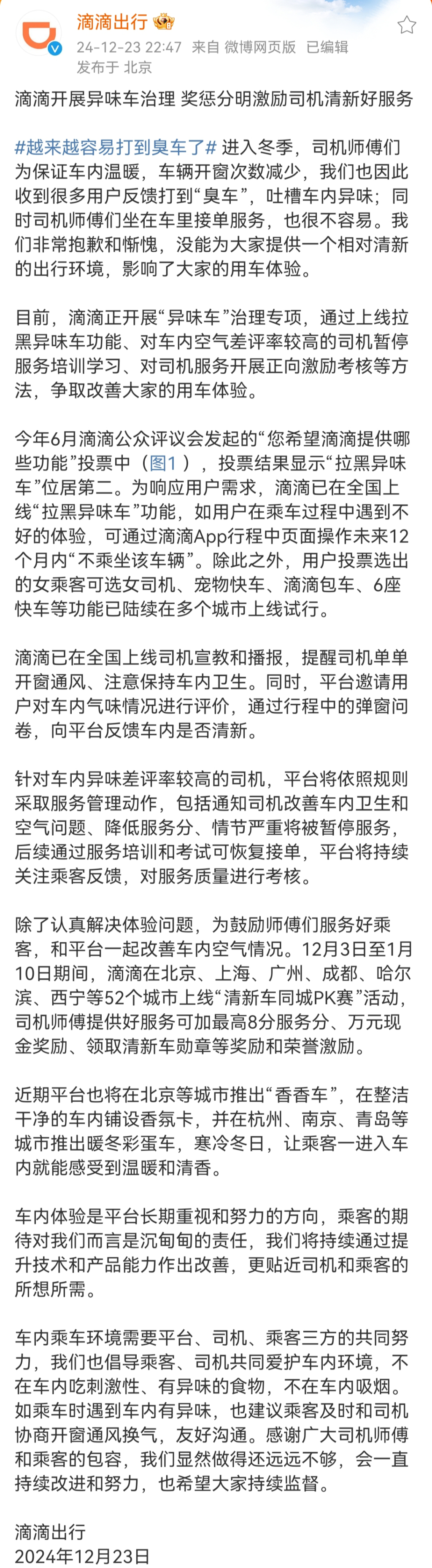 滴滴出行
24-12-23 22:47 来自 微博网页版 已编辑
发布于 北京

滴滴开展异味车治理 奖惩分明激励司机清新好服务

#越来越容易打到臭车了# 进入冬季，司机师傅们为保证车内温暖，车辆开窗次数减少，我们也因此收到很多用户反馈打到“臭车”，吐槽车内异味；同时司机师傅们坐在车里接单服务，也很不容易。我们非常抱歉和惭愧，没能为大家提供一个相对清新的出行环境，影响了大家的用车体验。

目前，滴滴正开展“异味车”治理专项，通过上线拉黑异味车功能、对车内空气差评率较高的司机暂停服务培训学习、对司机服务开展正向激励考核等方法，争取改善大家的用车体验。

今年6月滴滴公众评议会发起的“您希望滴滴提供哪些功能”投票中（图1），投票结果显示“拉黑异味车”位居第二。为响应用户需求，滴滴已在全国上线“拉黑异味车”功能，如用户在乘车过程中遇到不好的体验，可通过滴滴App行程中页面操作未来12个月内“不乘坐该车辆”。除此之外，用户投票选出的女乘客可选女司机、宠物快车、滴滴包车、6座快车等功能已陆续在多个城市上线试行。

滴滴已在全国上线司机宣教和播报，提醒司机单单开窗通风、注意保持车内卫生。同时，平台邀请用户对车内气味情况进行评价，通过行程中的弹窗问卷，向平台反馈车内是否清新。

针对车内异味差评率较高的司机，平台将依照规则采取服务管理动作，包括通知司机改善车内卫生和空气问题、降低服务分、情节严重将被暂停服务，后续通过服务培训和考试可恢复接单，平台将持续关注乘客反馈，对服务质量进行考核。

除了认真解决体验问题，为鼓励师傅们服务好乘客，和平台一起改善车内空气情况。12月3日至1月10日期间，滴滴在北京、上海、广州、成都、哈尔滨、西宁等52个城市上线“清新车同城PK赛”活动，司机师傅提供好服务可加最高8分服务分、万元现金奖励、领取清新车勋章等奖励和荣誉激励。

近期平台也将在北京等城市推出“香香车”，在整洁干净的车内铺设香氛卡，并在杭州、南京、青岛等城市推出暖冬彩蛋车，寒冷冬日，让乘客一进入车内就能感受到温暖和清香。

车内体验是平台长期重视和努力的方向，乘客的期待对我们而言是沉甸甸的责任，我们将持续通过提升技术和产品能力作出改善，更贴近司机和乘客的所想所需。

车内乘车环境需要平台、司机、乘客三方的共同努力，我们也倡导乘客、司机共同爱护车内环境，不在车内吃刺激性、有异味的食物，不在车内吸烟。如乘车时遇到车内有异味，也建议乘客及时和司机协商开窗通风换气，友好沟通。感谢广大司机师傅和乘客的包容，我们显然做得还远远不够，会一直持续改进和努力，也希望大家持续监督。

滴滴出行
2024年12月23日